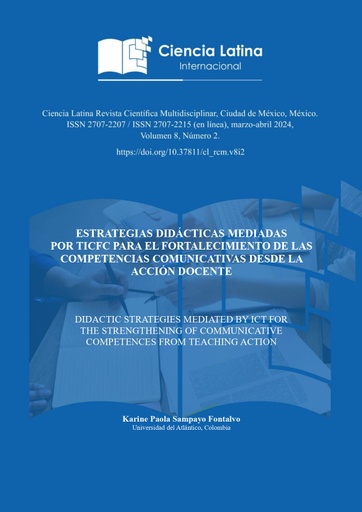 Ciencia Latina
Internacional

Ciencia Latina Revista Científica Multidisciplinar, Ciudad de México, México. ISSN 2707-2207 / ISSN 2707-2215 (en línea), marzo-abril 2024, Volumen 8, Número 2.

https://doi.org/10.37811/cl_rcm.v8i2

ESTRATEGIAS DIDÁCTICAS MEDIADAS POR TICFC PARA EL FORTALECIMIENTO DE LAS COMPETENCIAS COMUNICATIVAS DESDE LA ACCIÓN DOCENTE

DIDACTIC STRATEGIES MEDIATED BY ICT FOR THE STRENGTHENING OF COMMUNICATIVE COMPETENCES FROM TEACHING ACTION

Karine Paola Sampayo Fontalvo
Universidad del Atlántico, Colombia